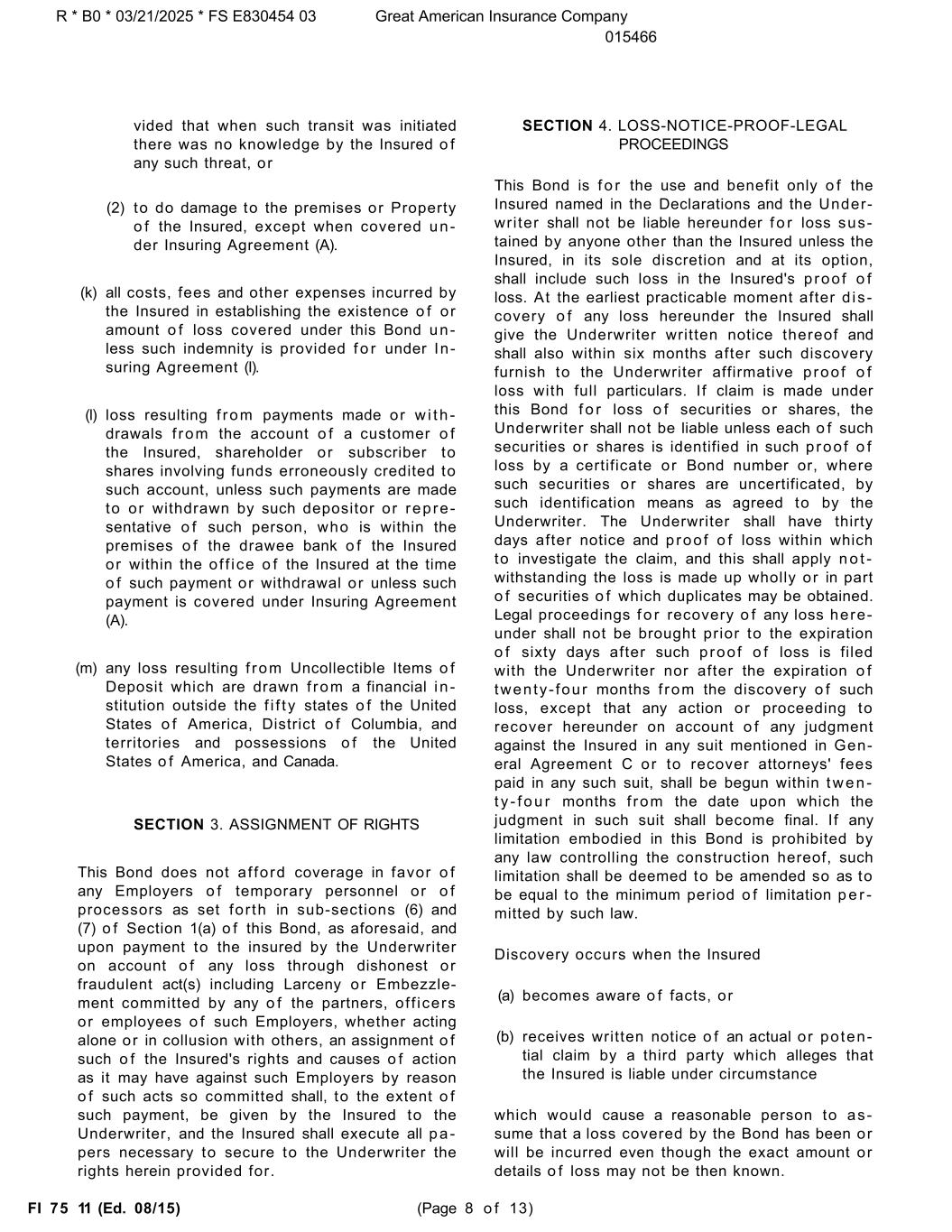 R * B0 * 03/21/2025 * FS E830454 03 Great American Insurance Company
015466

vided that when such transit was initiated there was no knowledge by the Insured of any such threat, or

(2) to do damage to the premises or Property of the Insured, except when covered under Insuring Agreement (A).

(k) all costs, fees and other expenses incurred by the Insured in establishing the existence of or amount of loss covered under this Bond unless such indemnity is provided for under Insuring Agreement (I).

(l) loss resulting from payments made or withdrawals from the account of a customer of the Insured, shareholder or subscriber to shares involving funds erroneously credited to such account, unless such payments are made to or withdrawn by such depositor or representative of such person, who is within the premises of the drawee bank of the Insured or within the office of the Insured at the time of such payment or withdrawal or unless such payment is covered under Insuring Agreement (A).

(m) any loss resulting from Uncollectible Items of Deposit which are drawn from a financial institution outside the fifty states of the United States of America, District of Columbia, and territories and possessions of the United States of America, and Canada.

SECTION 3. ASSIGNMENT OF RIGHTS

This Bond does not afford coverage in favor of any Employers of temporary personnel or of processors as set forth in sub-sections (6) and (7) of Section 1(a) of this Bond, as aforesaid, and upon payment to the insured by the Underwriter on account of any loss through dishonest or fraudulent act(s) including Larceny or Embezzlement committed by any of the partners, officers or employees of such Employers, whether acting alone or in collusion with others, an assignment of such of the Insured's rights and causes of action as it may have against such Employers by reason of such acts so committed shall, to the extent of such payment, be given by the Insured to the Underwriter, and the Insured shall execute all papers necessary to secure to the Underwriter the rights herein provided for.

SECTION 4. LOSS-NOTICE-PROOF-LEGAL PROCEEDINGS

This Bond is for the use and benefit only of the Insured named in the Declarations and the Underwriter shall not be liable hereunder for loss sustained by anyone other than the Insured unless the Insured, in its sole discretion and at its option, shall include such loss in the Insured's proof of loss. At the earliest practicable moment after discovery of any loss hereunder the Insured shall give the Underwriter written notice thereof and shall also within six months after such discovery furnish to the Underwriter affirmative proof of loss with full particulars. If claim is made under this Bond for loss of securities or shares, the Underwriter shall not be liable unless each of such securities or shares is identified in such proof of loss by a certificate or Bond number or, where such securities or shares are uncertificated, by such identification means as agreed to by the Underwriter. The Underwriter shall have thirty days after notice and proof of loss within which to investigate the claim, and this shall apply notwithstanding the loss is made up wholly or in part of securities of which duplicates may be obtained. Legal proceedings for recovery of any loss hereunder shall not be brought prior to the expiration of sixty days after such proof of loss is filed with the Underwriter nor after the expiration of twenty-four months from the discovery of such loss, except that any action or proceeding to recover hereunder on account of any judgment against the Insured in any suit mentioned in General Agreement C or to recover attorneys' fees paid in any such suit, shall be begun within twenty-four months from the date upon which the judgment in such suit shall become final. If any limitation embodied in this Bond is prohibited by any law controlling the construction hereof, such limitation shall be deemed to be amended so as to be equal to the minimum period of limitation permitted by such law.

Discovery occurs when the Insured

(a) becomes aware of facts, or

(b) receives written notice of an actual or potential claim by a third party which alleges that the Insured is liable under circumstance

which would cause a reasonable person to assume that a loss covered by the Bond has been or will be incurred even though the exact amount or details of loss may not be then known.

FI 75 11 (Ed. 08/15) (Page 8 of 13)